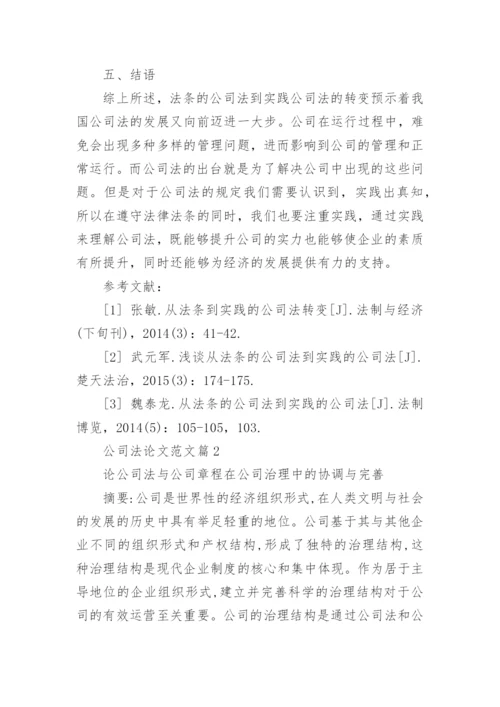 五、结语

综上所述，法条的公司法到实践公司法的转变预示着我国公司法的发展又向前迈进一大步。公司在运行过程中，难免会出现多种多样的管理问题，进而影响到公司的管理和正常运行。而公司法的出台就是为了解决公司中出现的这些问题。但是对于公司法的规定我们需要认识到，实践出真知，所以在遵守法律法条的同时，我们也要注重实践，通过实践来理解公司法，既能够提升公司的实力也能够使企业的素质有所提升，同时还能够为经济的发展提供有力的支持。

参考文献：

[1] 张敏.从法条到实践的公司法转变[J].法制与经济(下旬刊)，2014(3)：41-42.

[2] 武元军.浅谈从法条的公司法到实践的公司法[J].楚天法治，2015(3)：174-175.

[3] 魏泰龙.从法条的公司法到实践的公司法[J].法制博览，2014(5)：105-105，103.

公司法论文范文篇2

论公司法与公司章程在公司治理中的协调与完善

摘要:公司是世界性的经济组织形式,在人类文明与社会的发展的历史中具有举足轻重的地位。公司基于其与其他企业不同的组织形式和产权结构,形成了独特的治理结构,这种治理结构是现代企业制度的核心和集中体现。作为居于主导地位的企业组织形式,建立并完善科学的治理结构对于公司的有效运营至关重要。公司的治理结构是通过公司法和公